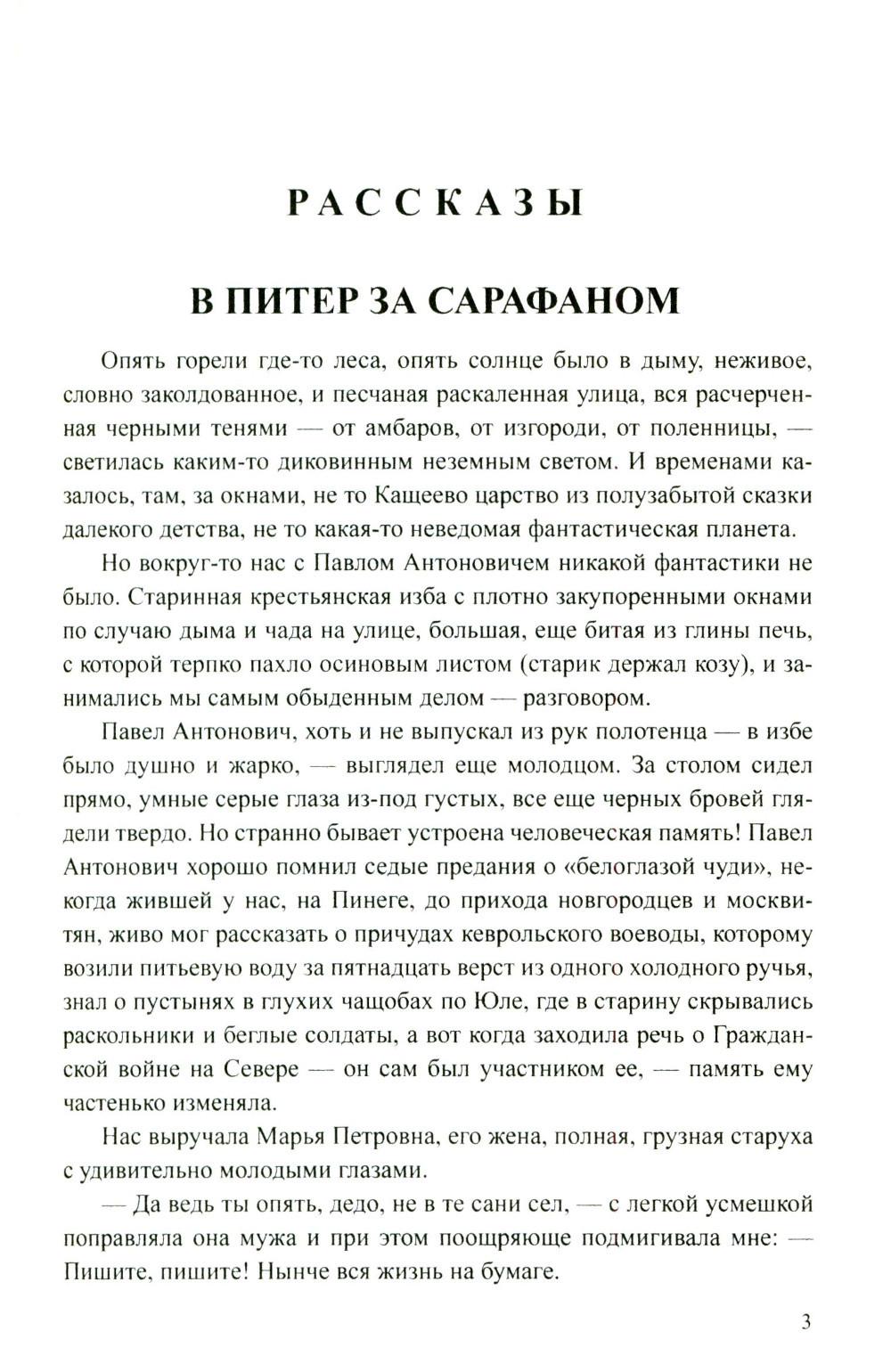 РАССКАЗЫ

В ПИТЕР ЗА САРАФАНОМ

Опять горели где-то леса, опять солнце было в дыму, неживое, словно заколдованное, и песчаная раскаленная улица, вся расчерченная черными тенями — от амбаров, от изгороди, от поленницы, — светилась каким-то диковинным неземным светом. И временами казалось, там, за окнами, не то Кащеево царство из полузабытой сказки далекого детства, не то какая-то неведомая фантастическая планета.

Но вокруг-то нас с Павлом Антоновичем никакой фантастики не было. Старинная крестьянская изба с плотно закупоренными окнами по случаю дыма и чада на улице, большая, еще битая из глины печь, с которой терпко пахло осиновым листом (старик держал козу), и занимались мы самым обыденным делом — разговором.

Павел Антонович, хоть и не выпускал из рук полотенца — в избе было душно и жарко, — выглядел еще молодцом. За столом сидел прямо, умные серые глаза из-под густых, все еще черных бровей глядели твердо. Но странно бывает устроена человеческая память! Павел Антонович хорошо помнил седые предания о «белоглазой чуди», некогда жившей у нас, на Пинеге, до прихода новгородцев и москвитян, живо мог рассказать о причудах кеврольского воеводы, которому возили питьевую воду за пятнадцать верст из одного холодного ручья, знал о пустынях в глухих чащобах по Юле, где в старину скрывались раскольники и беглые солдаты, а вот когда заходила речь о Гражданской войне на Севере — он сам был участником ее, — память ему частенько изменяла.

Нас выручала Марья Петровна, его жена, полная, грузная старуха с удивительно молодыми глазами.

— Да ведь ты опять, дедо, не в те сани сел, — с легкой усмешкой поправляла она мужа и при этом поощряюще подмигивала мне: — Пишите, пишите! Нынче вся жизнь на бумаге.

3